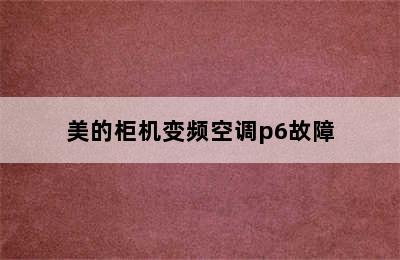 美的柜机变频空调p6故障